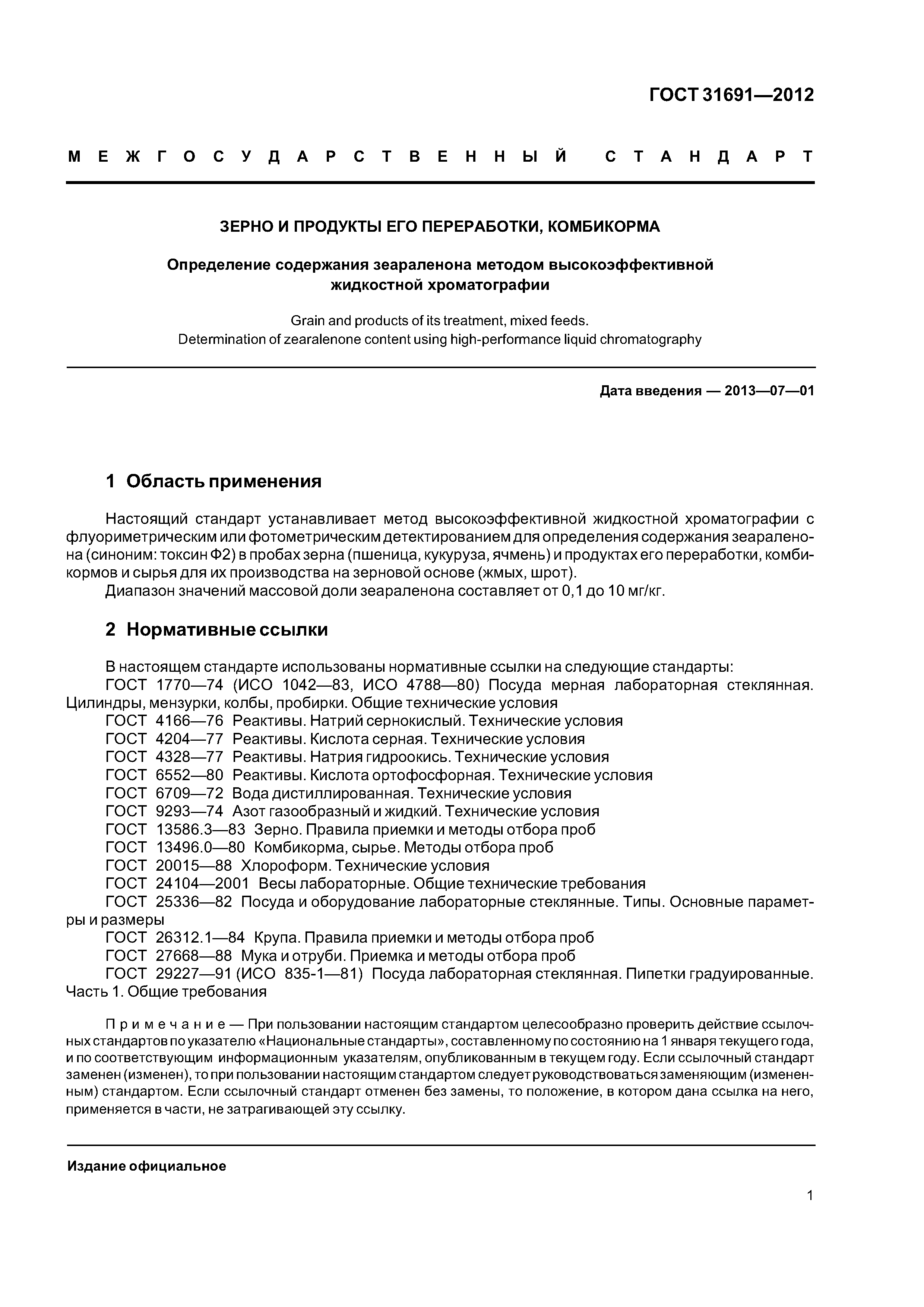 ГОСТ 31691—2012

МЕЖГОСУДАРСТВЕННЫЙ СТАНДАРТ

ЗЕРНО И ПРОДУКТЫ ЕГО ПЕРЕРАБОТКИ, КОМБИКОРМА

Определение содержания зеараленона методом высокоэффективной жидкостной хроматографии

Grain and products of its treatment, mixed feeds.
Determination of zearalenone content using high-performance liquid chromatography

Дата введения — 2013—07—01

1 Область применения

Настоящий стандарт устанавливает метод высокоэффективной жидкостной хроматографии с флуориметрическим или фотометрическим детектированием для определения содержания зеараленона (синоним: токсин Ф2) в пробах зерна (пшеница, кукуруза, ячмень) и продуктах его переработки, комбикормов и сырья для их производства на зерновой основе (жмых, шрот).

Диапазон значений массовой доли зеараленона составляет от 0,1 до 10 мг/кг.

2 Нормативные ссылки

В настоящем стандарте использованы нормативные ссылки на следующие стандарты:
ГОСТ 1770—74 (ИСО 1042—83, ИСО 4788—80) Посуда мерная лабораторная стеклянная. Цилиндры, мензурки, колбы, пробирки. Общие технические условия
ГОСТ 4166—76 Реактивы. Натрий сернокислый. Технические условия
ГОСТ 4204—77 Реактивы. Кислота серная. Технические условия
ГОСТ 4328—77 Реактивы. Натрия гидроокись. Технические условия
ГОСТ 6552—80 Реактивы. Кислота ортофосфорная. Технические условия
ГОСТ 6709—72 Вода дистиллированная. Технические условия
ГОСТ 9293—74 Азот газообразный и жидкий. Технические условия
ГОСТ 13586.3—83 Зерно. Правила приемки и методы отбора проб
ГОСТ 13496.0—80 Комбикорма, сырье. Методы отбора проб
ГОСТ 20015—88 Хлороформ. Технические условия
ГОСТ 24104—2001 Весы лабораторные. Общие технические требования
ГОСТ 25336—82 Посуда и оборудование лабораторные стеклянные. Типы. Основные параметры и размеры
ГОСТ 26312.1—84 Крупа. Правила приемки и методы отбора проб
ГОСТ 27668—88 Мука и отруби. Приемка и методы отбора проб
ГОСТ 29227—91 (ИСО 835-1—81) Посуда лабораторная стеклянная. Пипетки градуированные. Часть 1. Общие требования

Примечание — При пользовании настоящим стандартом целесообразно проверить действие ссылочных стандартов по указателю «Национальные стандарты», составленному по состоянию на 1 января текущего года, и по соответствующим информационным указателям, опубликованным в текущем году. Если ссылочный стандарт заменен (изменен), то при пользовании настоящим стандартом следует руководствоваться заменяющим (измененным) стандартом. Если ссылочный стандарт отменен без замены, то положение, в котором дана ссылка на него, применяется в части, не затрагивающей эту ссылку.

Издание официальное

1